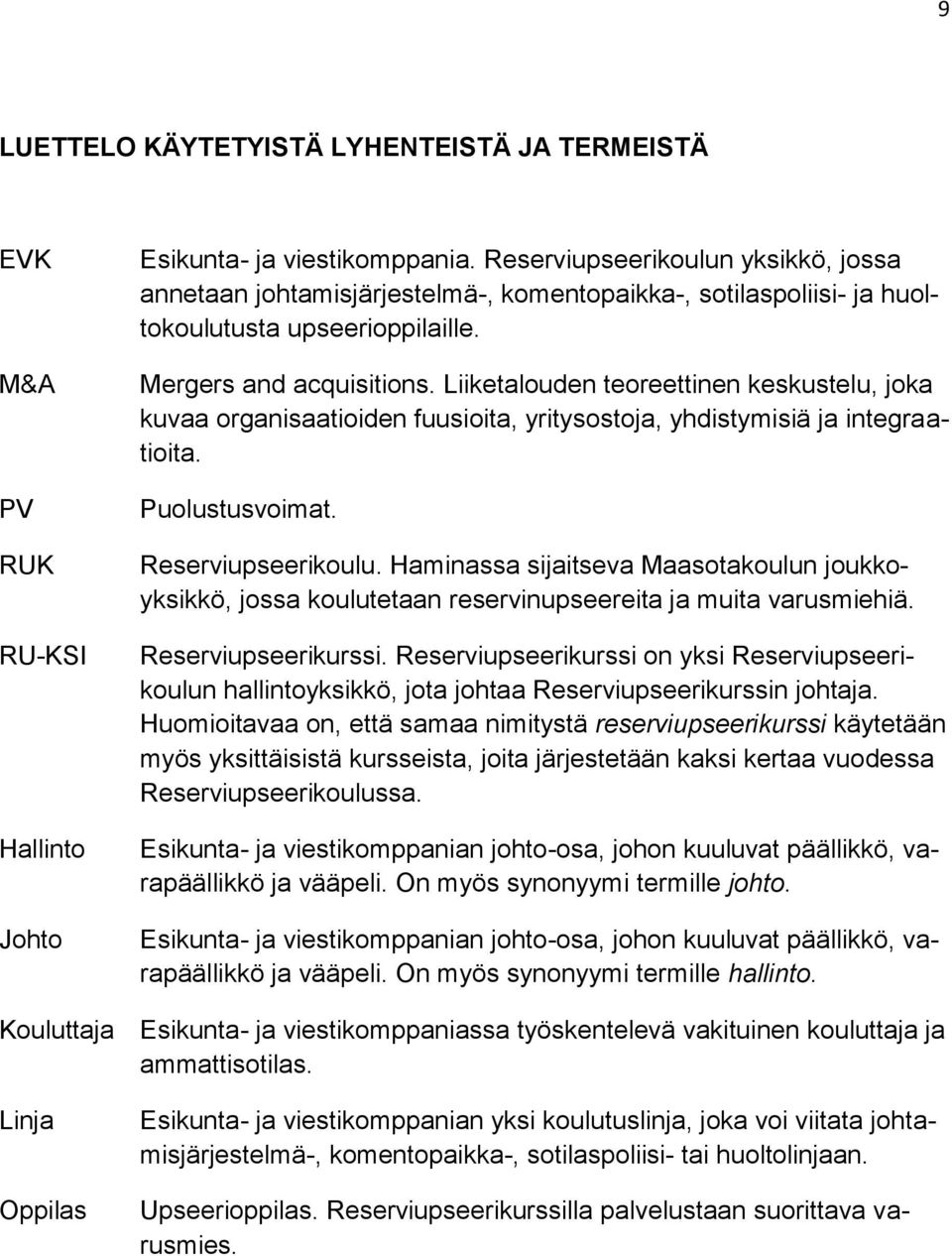 9

LUETTELO KÄYTETYISTÄ LYHENTEISTÄ JA TERMEISTÄ

EVK Esikunta- ja viestikomppania. Reserviupseerikoulun yksikkö, jossa annetaan johtamisjärjestelmä-, komentopaikka-, sotilaspoliisi- ja huoltokoulutusta upseerioppilaille.

M&A Mergers and acquisitions. Liiketalouden teoreettinen keskustelu, joka kuvaa organisaatioiden fuusioita, yritysostoja, yhdistymisiä ja integraatioita.

PV Puolustusvoimat.

RUK Reserviupseerikoulu. Haminassa sijaitseva Maasotakoulun joukkoyksikkö, jossa koulutetaan reservinupseereita ja muita varusmiehiä.

RU-KSI Reserviupseerikurssi. Reserviupseerikurssi on yksi Reserviupseerikoulun hallintoyksikkö, jota johtaa Reserviupseerikurssin johtaja. Huomioitavaa on, että samaa nimitystä reserviupseerikurssi käytetään myös yksittäisistä kursseista, joita järjestetään kaksi kertaa vuodessa Reserviupseerikoulussa.

Hallinto Esikunta- ja viestikomppanian johto-osa, johon kuuluvat päällikkö, varapäällikkö ja vääpeli. On myös synonyymi termille johto.

Johto Esikunta- ja viestikomppanian johto-osa, johon kuuluvat päällikkö, varapäällikkö ja vääpeli. On myös synonyymi termille hallinto.

Kouluttaja Esikunta- ja viestikomppaniassa työskentelevä vakituinen kouluttaja ja ammattisotilas.

Linja Esikunta- ja viestikomppanian yksi koulutuslinja, joka voi viitata johtamisjärjestelmä-, komentopaikka-, sotilaspoliisi- tai huoltolinjaan.

Oppilas Upseerioppilas. Reserviupseerikurssilla palvelustaan suorittava varusmies.